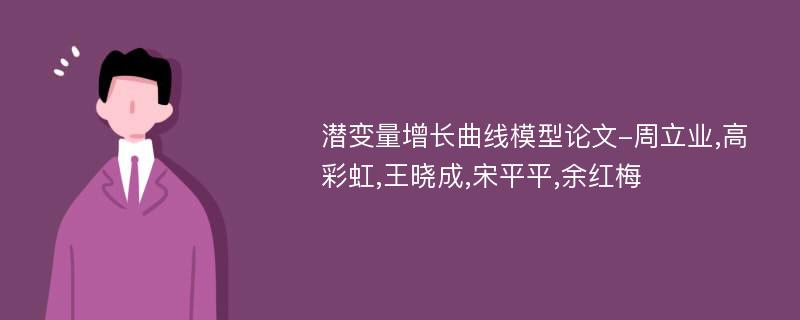 潜变量增长曲线模型论文-周立业,高彩虹,王晓成,宋平平,余红梅